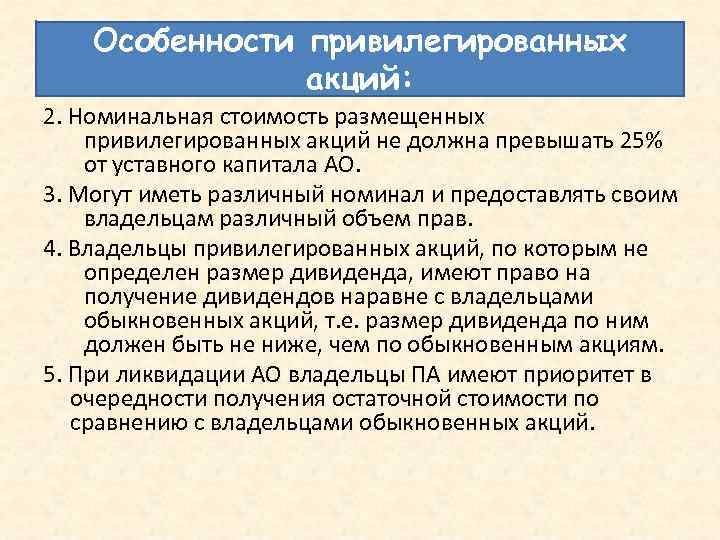 Особенности привилегированных акций:

2. Номинальная стоимость размещенных привилегированных акций не должна превышать 25% от уставного капитала АО.

3. Могут иметь различный номинал и предоставлять своим владельцам различный объем прав.

4. Владельцы привилегированных акций, по которым не определен размер дивиденда, имеют право на получение дивидендов наравне с владельцами обыкновенных акций, т.е. размер дивиденда по ним должен быть не ниже, чем по обыкновенным акциям.

5. При ликвидации АО владельцы ПА имеют приоритет в очередности получения остаточной стоимости по сравнению с владельцами обыкновенных акций.